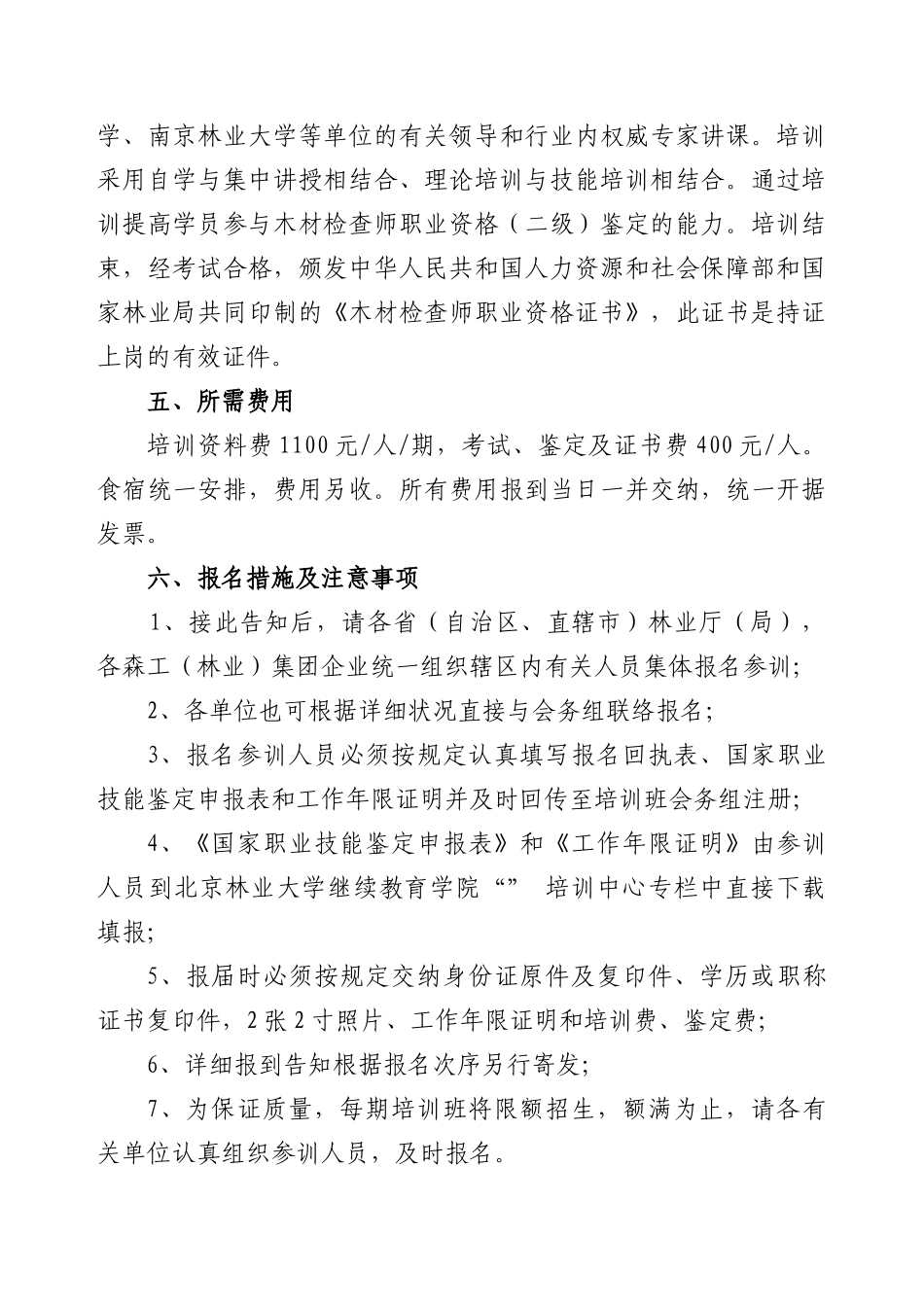 学、南京林业大学等单位的有关领导和行业内权威专家讲课。培训采用自学与集中讲授相结合、理论培训与技能培训相结合。通过培训提高学员参与木材检查师职业资格（二级）鉴定的能力。培训结束，经考试合格，颁发中华人民共和国人力资源和社会保障部和国家林业局共同印制的《木材检查师职业资格证书》，此证书是持证上岗的有效证件。

五、所需费用

培训资料费 1100 元/人/期，考试、鉴定及证书费 400 元/人。食宿统一安排，费用另收。所有费用报到当日一并交纳，统一开据发票。

六、报名措施及注意事项

1、接此告知后，请各省（自治区、直辖市）林业厅（局），各森工（林业）集团企业统一组织辖区内有关人员集体报名参训;

2、各单位也可根据详细状况直接与会务组联络报名;

3、报名参训人员必须按规定认真填写报名回执表、国家职业技能鉴定申报表和工作年限证明并及时回传至培训班会务组注册;

4、《国家职业技能鉴定申报表》和《工作年限证明》由参训人员到北京林业大学继续教育学院“” 培训中心专栏中直接下载填报;

5、报届时必须按规定交纳身份证原件及复印件、学历或职称证书复印件，2 张 2 寸照片、工作年限证明和培训费、鉴定费;

6、详细报到告知根据报名次序另行寄发;

7、为保证质量，每期培训班将限额招生，额满为止，请各有关单位认真组织参训人员，及时报名。